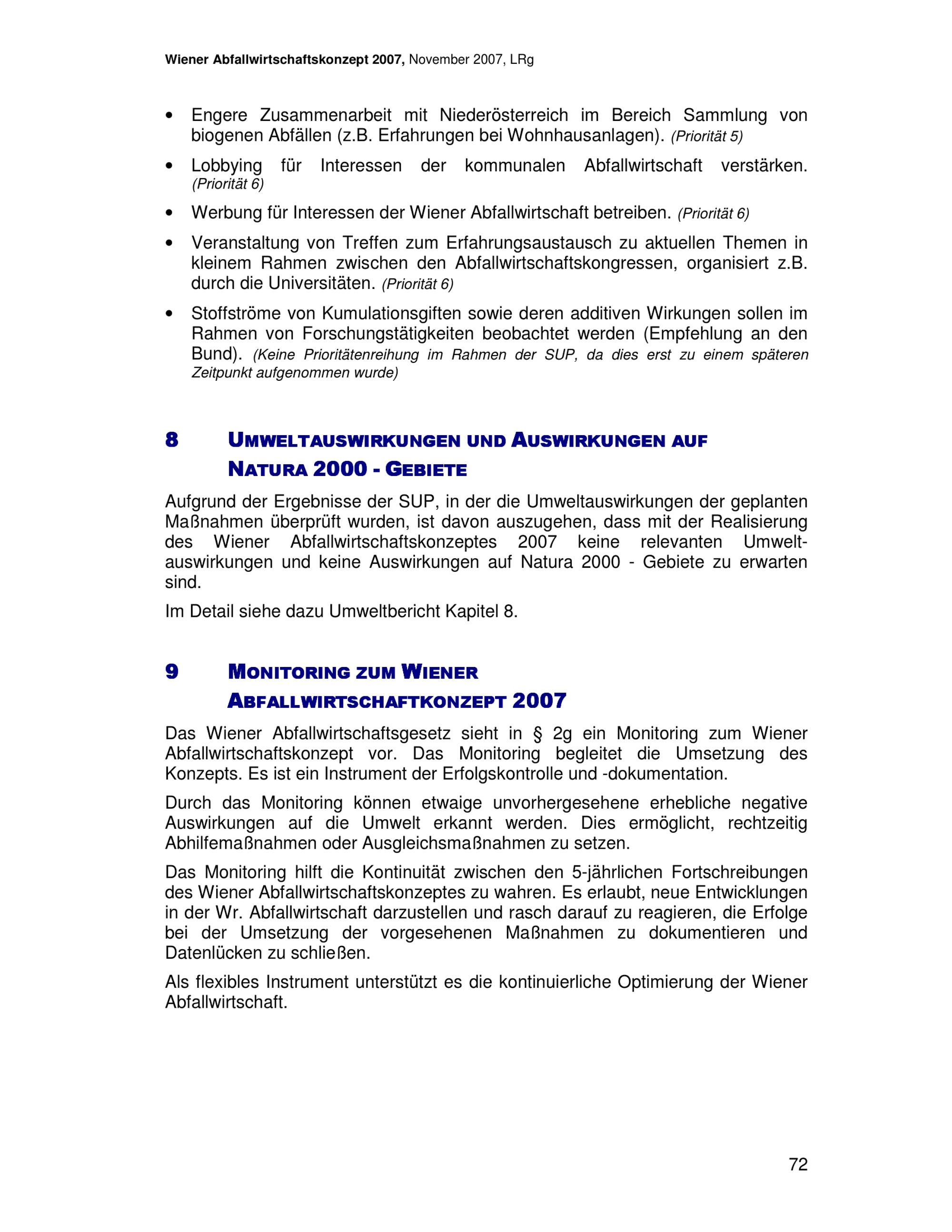 Wiener Abfallwirtschaftskonzept 2007, November 2007, LRg

• Engere Zusammenarbeit mit Niederösterreich im Bereich Sammlung von biogenen Abfällen (z.B. Erfahrungen bei Wohnhausanlagen). (Priorität 5)

• Lobbying für Interessen der kommunalen Abfallwirtschaft verstärken. (Priorität 6)

• Werbung für Interessen der Wiener Abfallwirtschaft betreiben. (Priorität 6)

• Veranstaltung von Treffen zum Erfahrungsaustausch zu aktuellen Themen in kleinem Rahmen zwischen den Abfallwirtschaftskongressen, organisiert z.B. durch die Universitäten. (Priorität 6)

• Stoffströme von Kumulationsgiften sowie deren additiven Wirkungen sollen im Rahmen von Forschungstätigkeiten beobachtet werden (Empfehlung an den Bund). (Keine Prioritätenreihung im Rahmen der SUP, da dies erst zu einem späteren Zeitpunkt aufgenommen wurde)

8 UMWELTAUSWIRKUNGEN UND AUSWIRKUNGEN AUF NATURA 2000 - GEBIETE

Aufgrund der Ergebnisse der SUP, in der die Umweltauswirkungen der geplanten Maßnahmen überprüft wurden, ist davon auszugehen, dass mit der Realisierung des Wiener Abfallwirtschaftskonzeptes 2007 keine relevanten Umweltauswirkungen und keine Auswirkungen auf Natura 2000 - Gebiete zu erwarten sind.

Im Detail siehe dazu Umweltbericht Kapitel 8.

9 MONITORING ZUM WIENER ABFALLWIRTSCHAFTKONZEPT 2007

Das Wiener Abfallwirtschaftsgesetz sieht in § 2g ein Monitoring zum Wiener Abfallwirtschaftskonzept vor. Das Monitoring begleitet die Umsetzung des Konzepts. Es ist ein Instrument der Erfolgskontrolle und -dokumentation.

Durch das Monitoring können etwaige unvorhergesehene erhebliche negative Auswirkungen auf die Umwelt erkannt werden. Dies ermöglicht, rechtzeitig Abhilfemaßnahmen oder Ausgleichsmaßnahmen zu setzen.

Das Monitoring hilft die Kontinuität zwischen den 5-jährlichen Fortschreibungen des Wiener Abfallwirtschaftskonzeptes zu wahren. Es erlaubt, neue Entwicklungen in der Wr. Abfallwirtschaft darzustellen und rasch darauf zu reagieren, die Erfolge bei der Umsetzung der vorgesehenen Maßnahmen zu dokumentieren und Datenlücken zu schließen.

Als flexibles Instrument unterstützt es die kontinuierliche Optimierung der Wiener Abfallwirtschaft.

72